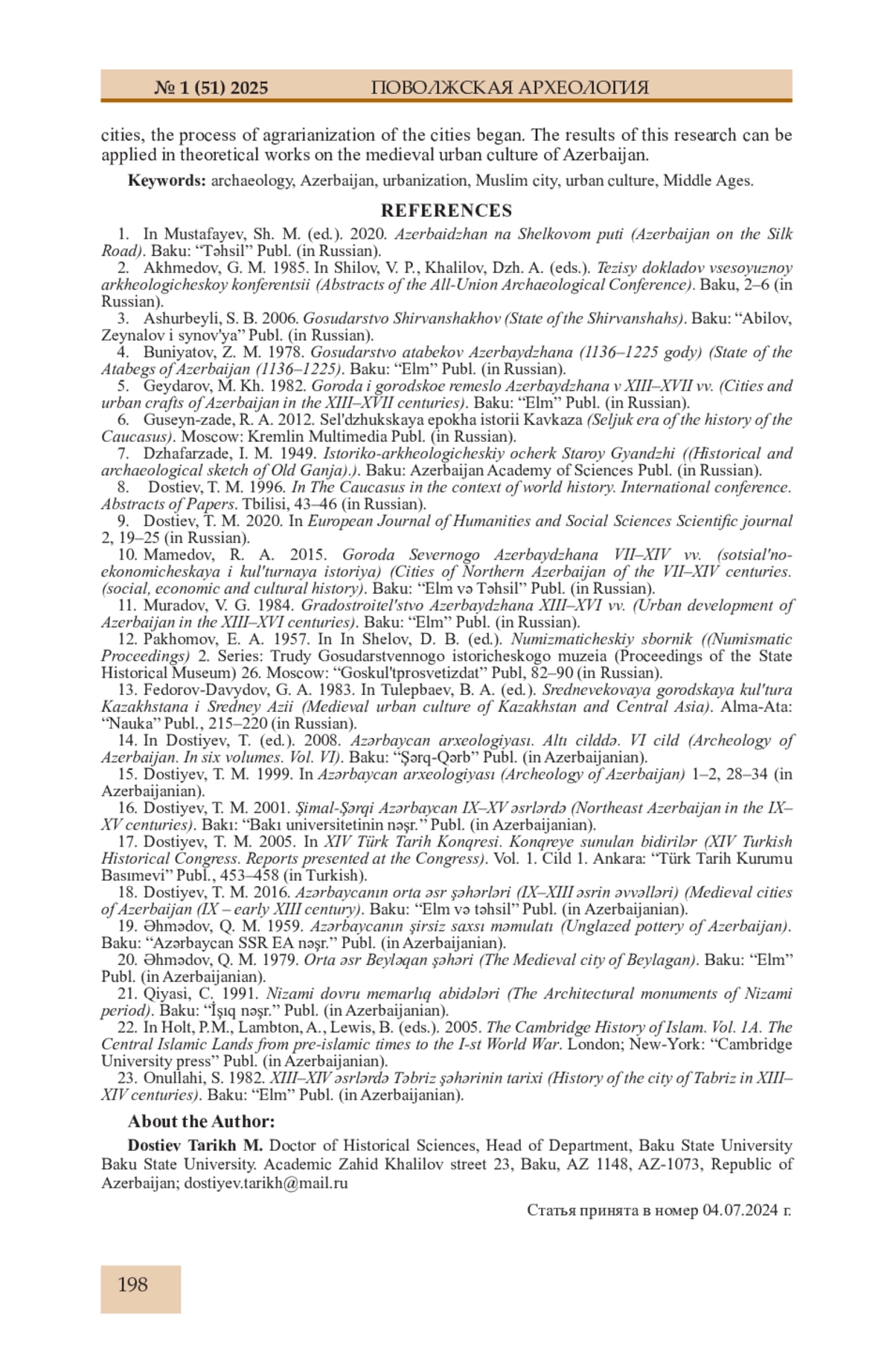 № 1 (51) 2025 ПОВОЛЖСКАЯ АРХЕОЛОГИЯ

cities, the process of agrarianization of the cities began. The results of this research can be applied in theoretical works on the medieval urban culture of Azerbaijan.

Keywords: archaeology, Azerbaijan, urbanization, Muslim city, urban culture, Middle Ages.

REFERENCES

1. In Mustafayev, Sh. M. (ed.). 2020. Azerbaidzhan na Shelkovom puti (Azerbaijan on the Silk Road). Baku: “Təhsil” Publ. (in Russian).
2. Akhmedov, G. M. 1985. In Shilov, V. P., Khalilov, Dzh. A. (eds.). Tezisy dokladov vsesoyuznoy arkheologicheskoy konferentsii (Abstracts of the All-Union Archaeological Conference). Baku, 2–6 (in Russian).
3. Ashurbeyli, S. B. 2006. Gosudarstvo Shirvanshakhov (State of the Shirvanshahs). Baku: “Abilov, Zeynalov i synov'ya” Publ. (in Russian).
4. Buniyatov, Z. M. 1978. Gosudarstvo atabekov Azerbaydzhana (1136–1225 gody) (State of the Atabegs of Azerbaijan (1136–1225). Baku: “Elm” Publ. (in Russian).
5. Geydarov, M. Kh. 1982. Goroda i gorodskoe remeslo Azerbaydzhana v XIII–XVII vv. (Cities and urban crafts of Azerbaijan in the XIII–XVII centuries). Baku: “Elm” Publ. (in Russian).
6. Guseyn-zade, R. A. 2012. Sel'dzhukskaya epokha istorii Kavkaza (Seljuk era of the history of the Caucasus). Moscow: Kremlin Multimedia Publ. (in Russian).
7. Dzhafarzade, I. M. 1949. Istoriko-arkheologicheskiy ocherk Staroy Gyandzhi ((Historical and archaeological sketch of Old Ganja).). Baku: Azerbaijan Academy of Sciences Publ. (in Russian).
8. Dostiev, T. M. 1996. In The Caucasus in the context of world history. International conference. Abstracts of Papers. Tbilisi, 43–46 (in Russian).
9. Dostiev, T. M. 2020. In European Journal of Humanities and Social Sciences Scientific journal 2, 19–25 (in Russian).
10. Mamedov, R. A. 2015. Goroda Severnogo Azerbaydzhana VII–XIV vv. (sotsial'no-ekonomicheskaya i kul'turnaya istoriya) (Cities of Northern Azerbaijan of the VII–XIV centuries. (social, economic and cultural history). Baku: “Elm və Təhsil” Publ. (in Russian).
11. Muradov, V. G. 1984. Gradostroitel'stvo Azerbaydzhana XIII–XVI vv. (Urban development of Azerbaijan in the XIII–XVI centuries). Baku: “Elm” Publ. (in Russian).
12. Pakhomov, E. A. 1957. In In Shelov, D. B. (ed.). Numizmaticheskiy sbornik ((Numismatic Proceedings) 2. Series: Trudy Gosudarstvennogo istoricheskogo muzeia (Proceedings of the State Historical Museum) 26. Moscow: “Goskul'tprosvetizdat” Publ, 82–90 (in Russian).
13. Fedorov-Davydov, G. A. 1983. In Tulepbaev, B. A. (ed.). Srednevekovaya gorodskaya kul'tura Kazakhstana i Sredney Azii (Medieval urban culture of Kazakhstan and Central Asia). Alma-Ata: “Nauka” Publ., 215–220 (in Russian).
14. In Dostiyev, T. (ed.). 2008. Azərbaycan arxeologiyası. Altı cilddə. VI cild (Archeology of Azerbaijan. In six volumes. Vol. VI). Baku: “Şərq-Qərb” Publ. (in Azerbaijanian).
15. Dostiyev, T. M. 1999. In Azərbaycan arxeologiyası (Archeology of Azerbaijan) 1–2, 28–34 (in Azerbaijanian).
16. Dostiyev, T. M. 2001. Şimal-Şərqi Azərbaycan IX–XV əsrlərdə (Northeast Azerbaijan in the IX–XV centuries). Bakı: “Bakı universitetinin nəşr.” Publ. (in Azerbaijanian).
17. Dostiyev, T. M. 2005. In XIV Türk Tarih Konqresi. Konqreye sunulan bidirilər (XIV Turkish Historical Congress. Reports presented at the Congress). Vol. 1. Cild 1. Ankara: “Türk Tarih Kurumu Basımevi” Publ., 453–458 (in Turkish).
18. Dostiyev, T. M. 2016. Azərbaycanın orta əsr şəhərləri (IX–XIII əsrin əvvəlləri) (Medieval cities of Azerbaijan (IX – early XIII century). Baku: “Elm və təhsil” Publ. (in Azerbaijanian).
19. Əhmədov, Q. M. 1959. Azərbaycanın şirsiz saxsı məmulatı (Unglazed pottery of Azerbaijan). Baku: “Azərbaycan SSR EA nəşr.” Publ. (in Azerbaijanian).
20. Əhmədov, Q. M. 1979. Orta əsr Beyləqan şəhəri (The Medieval city of Beylagan). Baku: “Elm” Publ. (in Azerbaijanian).
21. Qiyasi, C. 1991. Nizami dovru memarlıq abidələri (The Architectural monuments of Nizami period). Baku: “İşıq nəşr.” Publ. (in Azerbaijanian).
22. In Holt, P.M., Lambton, A., Lewis, B. (eds.). 2005. The Cambridge History of Islam. Vol. 1A. The Central Islamic Lands from pre-islamic times to the I-st World War. London; New-York: “Cambridge University press” Publ. (in Azerbaijanian).
23. Onullahi, S. 1982. XIII–XIV əsrlərdə Təbriz şəhərinin tarixi (History of the city of Tabriz in XIII–XIV centuries). Baku: “Elm” Publ. (in Azerbaijanian).

About the Author:

Dostiev Tarikh M. Doctor of Historical Sciences, Head of Department, Baku State University Baku State University. Academic Zahid Khalilov street 23, Baku, AZ 1148, AZ-1073, Republic of Azerbaijan; dostiyev.tarikh@mail.ru

Статья принята в номер 04.07.2024 г.

198